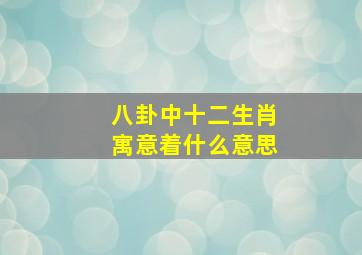 八卦中十二生肖
寓意着什么意思